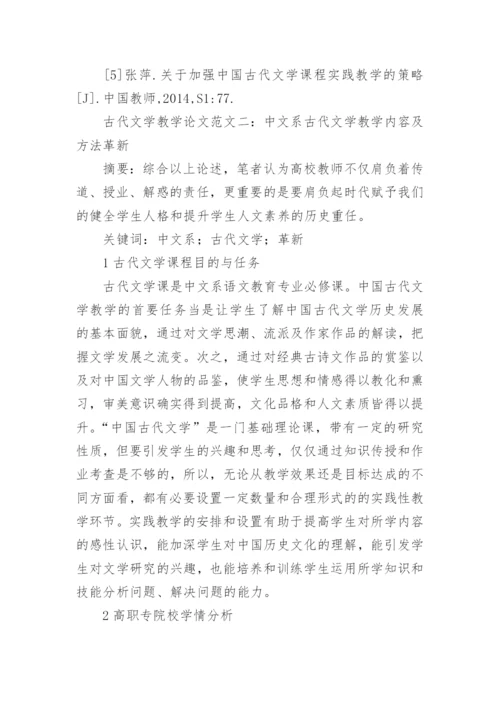 [5]张萍.关于加强中国古代文学课程实践教学的策略[J].中国教师,2014,S1:77.

古代文学教学论文范文二：中文系古代文学教学内容及方法革新

摘要：综合以上论述，笔者认为高校教师不仅肩负着传道、授业、解惑的责任，更重要的是要肩负起时代赋予我们的健全学生人格和提升学生人文素养的历史重任。

关键词：中文系；古代文学；革新

1 古代文学课程目的与任务

古代文学课是中文系语文教育专业必修课。中国古代文学教学的首要任务当是让学生了解中国古代文学历史发展的基本面貌，通过对文学思潮、流派及作家作品的解读，把握文学发展之流变。次之，通过对经典古诗文作品的赏鉴以及对中国文学人物的品鉴，使学生思想和情感得以教化和熏习，审美意识确实得到提高，文化品格和人文素质皆得以提升。“中国古代文学”是一门基础理论课，带有一定的研究性质，但要引发学生的兴趣和思考，仅仅通过知识传授和作业考查是不够的，所以，无论从教学效果还是目标达成的不同方面看，都有必要设置一定数量和合理形式的的实践性教学环节。实践教学的安排和设置有助于提高学生对所学内容的感性认识，能加深学生对中国历史文化的理解，能引发学生对文学研究的兴趣，也能培养和训练学生运用所学知识和技能分析问题、解决问题的能力。

2 高职专院校学情分析